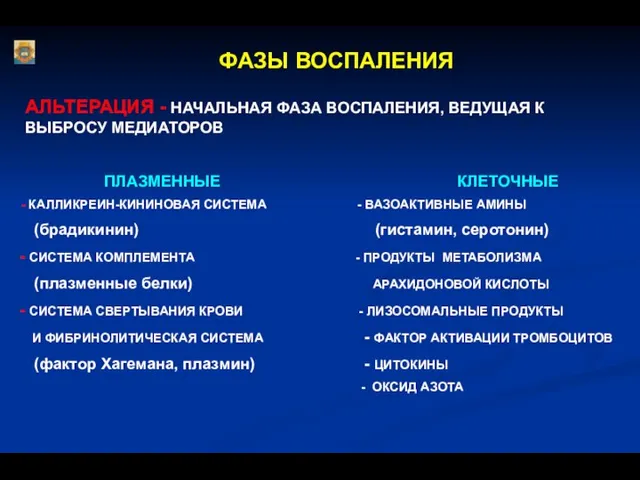 ФАЗЫ ВОСПАЛЕНИЯ

АЛЬТЕРАЦИЯ - НАЧАЛЬНАЯ ФАЗА ВОСПАЛЕНИЯ, ВЕДУЩАЯ К ВЫБРОСУ МЕДИАТОРОВ

ПЛАЗМЕННЫЕ

- КАЛЛИКРЕИН-КИНИНОВАЯ СИСТЕМА (брадикинин)

- СИСТЕМА КОМПЛЕМЕНТА (плазменные белки)

- СИСТЕМА СВЕРТЫВАНИЯ КРОВИ И ФИБРИНОЛИТИЧЕСКАЯ СИСТЕМА (фактор Хагемана, плазмин)

КЛЕТОЧНЫЕ

- ВАЗОАКТИВНЫЕ АМИНЫ (гистамин, серотонин)

- ПРОДУКТЫ МЕТАБОЛИЗМА АРАХИДОНОВОЙ КИСЛОТЫ

- ЛИЗОСОМАЛЬНЫЕ ПРОДУКТЫ

- ФАКТОР АКТИВАЦИИ ТРОМБОЦИТОВ

- ЦИТОКИНЫ

- ОКСИД АЗОТА